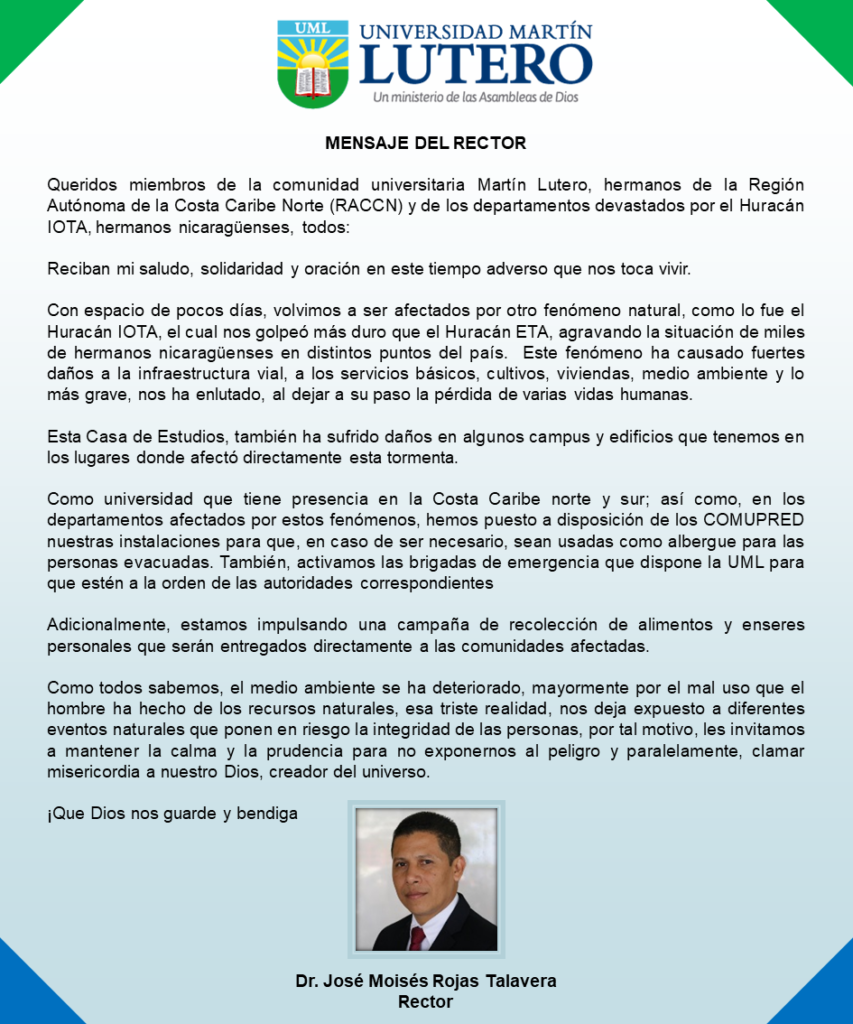 UML

UNIVERSIDAD MARTÍN LUTERO

Un ministerio de las Asambleas de Dios

MENSAJE DEL RECTOR

Queridos miembros de la comunidad universitaria Martín Lutero, hermanos de la Región Autónoma de la Costa Caribe Norte (RACCN) y de los departamentos devastados por el Huracán IOTA, hermanos nicaragüenses, todos:

Reciban mi saludo, solidaridad y oración en este tiempo adverso que nos toca vivir.

Con espacio de pocos días, volvimos a ser afectados por otro fenómeno natural, como lo fue el Huracán IOTA, el cual nos golpeó más duro que el Huracán ETA, agravando la situación de miles de hermanos nicaragüenses en distintos puntos del país. Este fenómeno ha causado fuertes daños a la infraestructura vial, a los servicios básicos, cultivos, viviendas, medio ambiente y lo más grave, nos ha enlutado, al dejar a su paso la pérdida de varias vidas humanas.

Esta Casa de Estudios, también ha sufrido daños en algunos campus y edificios que tenemos en los lugares donde afectó directamente esta tormenta.

Como universidad que tiene presencia en la Costa Caribe norte y sur; así como, en los departamentos afectados por estos fenómenos, hemos puesto a disposición de los COMUPRED nuestras instalaciones para que, en caso de ser necesario, sean usadas como albergue para las personas evacuadas. También, activamos las brigadas de emergencia que dispone la UML para que estén a la orden de las autoridades correspondientes

Adicionalmente, estamos impulsando una campaña de recolección de alimentos y enseres personales que serán entregados directamente a las comunidades afectadas.

Como todos sabemos, el medio ambiente se ha deteriorado, mayormente por el mal uso que el hombre ha hecho de los recursos naturales, esa triste realidad, nos deja expuesto a diferentes eventos naturales que ponen en riesgo la integridad de las personas, por tal motivo, les invitamos a mantener la calma y la prudencia para no exponernos al peligro y paralelamente, clamar misericordia a nuestro Dios, creador del universo.

¡Que Dios nos guarde y bendiga

Dr. José Moisés Rojas Talavera
Rector